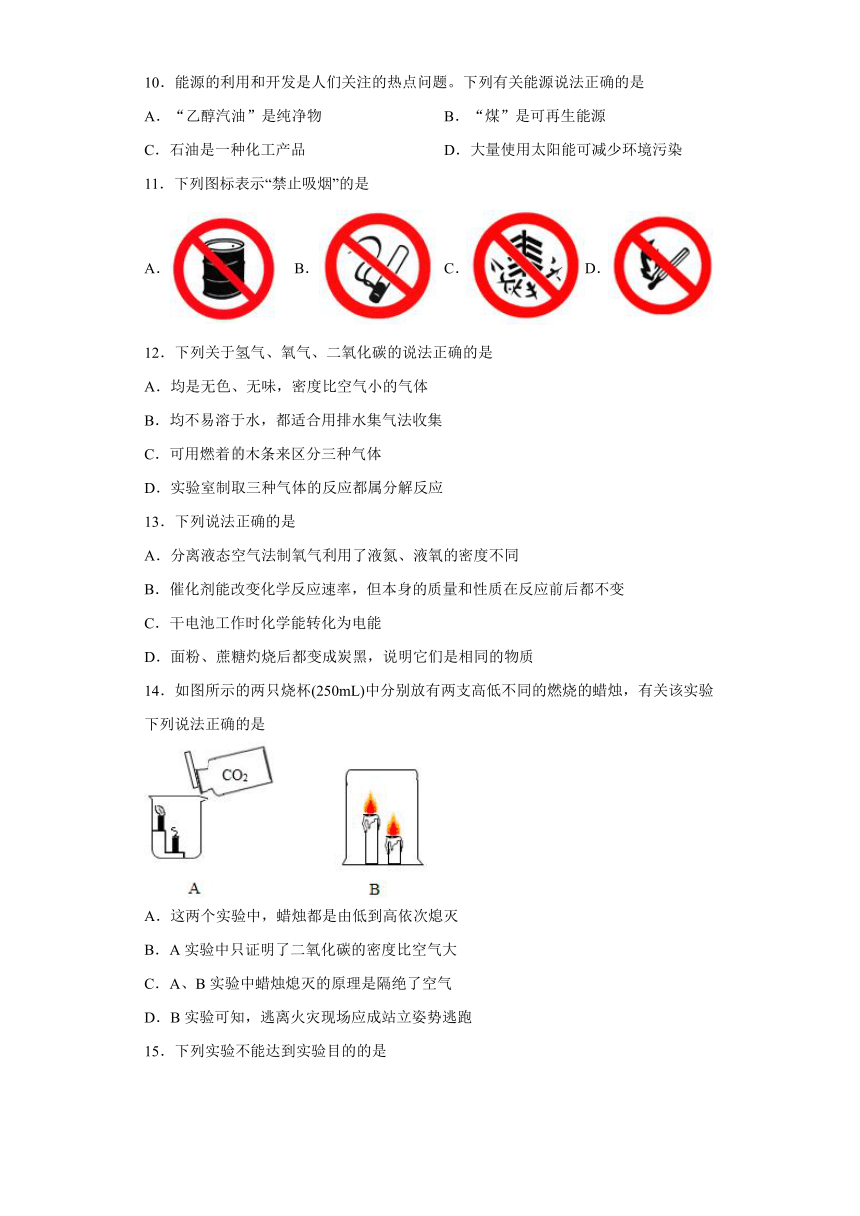 10．能源的利用和开发是人们关注的热点问题。下列有关能源说法正确的是

A．“乙醇汽油”是纯净物

B．“煤”是可再生能源

C．石油是一种化工产品

D．大量使用太阳能可减少环境污染

11．下列图标表示“禁止吸烟”的是

A.

B.

C.

D.

12．下列关于氢气、氧气、二氧化碳的说法正确的是

A．均是无色、无味，密度比空气小的气体

B．均不易溶于水，都适合用排水集气法收集

C．可用燃着的木条来区分三种气体

D．实验室制取三种气体的反应都属分解反应

13．下列说法正确的是

A．分离液态空气法制氧气利用了液氮、液氧的密度不同

B．催化剂能改变化学反应速率，但本身的质量和性质在反应前后都不变

C．干电池工作时化学能转化为电能

D．面粉、蔗糖灼烧后都变成炭黑，说明它们是相同的物质

14．如图所示的两只烧杯(250mL)中分别放有两支高低不同的燃烧的蜡烛，有关该实验下列说法正确的是

$CO_2$

A

B

A．这两个实验中，蜡烛都是由低到高依次熄灭

B．A 实验中只证明了二氧化碳的密度比空气大

C．A、B 实验中蜡烛熄灭的原理是隔绝了空气

D．B 实验可知，逃离火灾现场应成站立姿势逃跑

15．下列实验不能达到实验目的的是